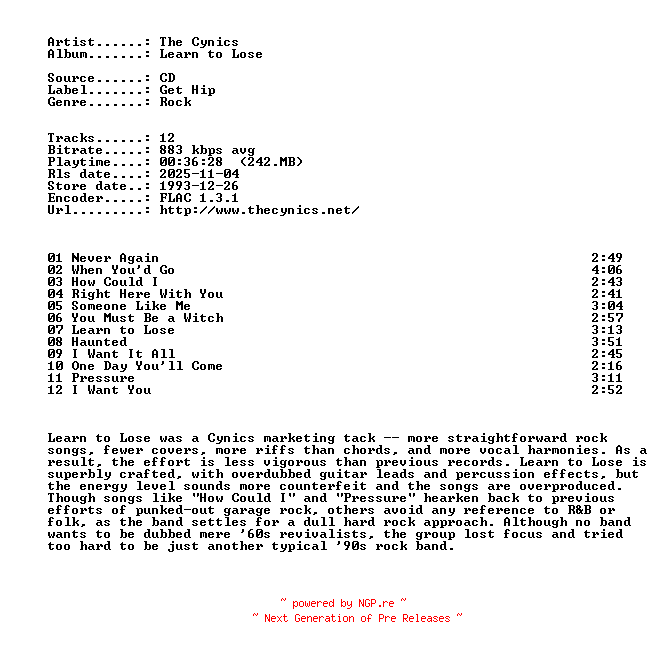 Artist......: The Cynics
Album.......: Learn to Lose

Source......: CD
Label.......: Get Hip
Genre.......: Rock

Tracks......: 12
Bitrate.....: 883 kbps avg
Playtime....: 00:36:28  (242.MB)
Rls date....: 2025-11-04
Store date..: 1993-12-26
Encoder.....: FLAC 1.3.1
Url.........: http://www.thecynics.net/

| | |
|---|---|
| 01 Never Again | 2:49 |
| 02 When You'd Go | 4:06 |
| 03 How Could I | 2:43 |
| 04 Right Here With You | 2:41 |
| 05 Someone Like Me | 3:04 |
| 06 You Must Be a Witch | 2:57 |
| 07 Learn to Lose | 3:13 |
| 08 Haunted | 3:51 |
| 09 I Want It All | 2:45 |
| 10 One Day You'll Come | 2:16 |
| 11 Pressure | 3:11 |
| 12 I Want You | 2:52 |

Learn to Lose was a Cynics marketing tack -- more straightforward rock songs, fewer covers, more riffs than chords, and more vocal harmonies. As a result, the effort is less vigorous than previous records. Learn to Lose is superbly crafted, with overdubbed guitar leads and percussion effects, but the energy level sounds more counterfeit and the songs are overproduced. Though songs like "How Could I" and "Pressure" hearken back to previous efforts of punked-out garage rock, others avoid any reference to R&B or folk, as the band settles for a dull hard rock approach. Although no band wants to be dubbed mere '60s revivalists, the group lost focus and tried too hard to be just another typical '90s rock band.

~ powered by NGP.re ~
~ Next Generation of Pre Releases ~